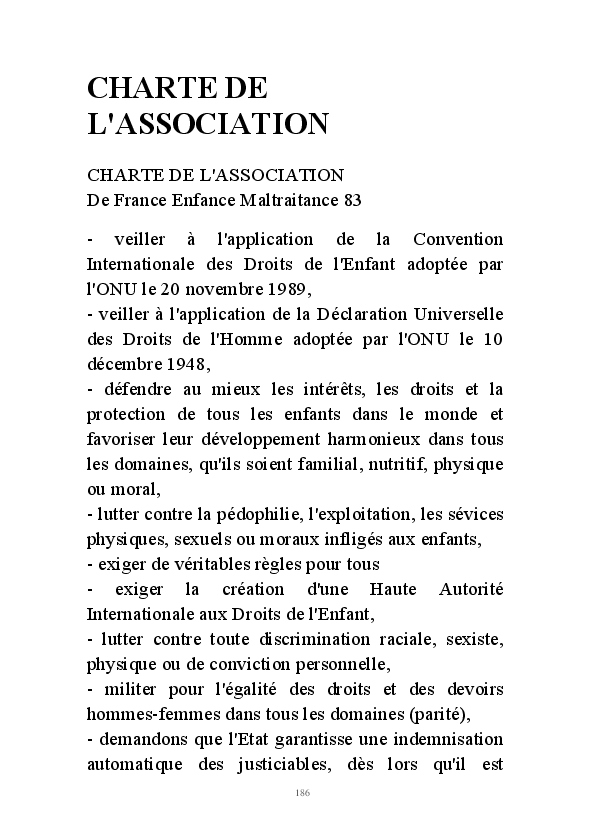 CHARTE DE L'ASSOCIATION

CHARTE DE L'ASSOCIATION
De France Enfance Maltraitance 83

- veiller à l'application de la Convention Internationale des Droits de l'Enfant adoptée par l'ONU le 20 novembre 1989,
- veiller à l'application de la Déclaration Universelle des Droits de l'Homme adoptée par l'ONU le 10 décembre 1948,
- défendre au mieux les intérêts, les droits et la protection de tous les enfants dans le monde et favoriser leur développement harmonieux dans tous les domaines, qu'ils soient familial, nutritif, physique ou moral,
- lutter contre la pédophilie, l'exploitation, les sévices physiques, sexuels ou moraux infligés aux enfants,
- exiger de véritables règles pour tous
- exiger la création d'une Haute Autorité Internationale aux Droits de l'Enfant,
- lutter contre toute discrimination raciale, sexiste, physique ou de conviction personnelle,
- militer pour l'égalité des droits et des devoirs hommes-femmes dans tous les domaines (parité),
- demandons que l'Etat garantisse une indemnisation automatique des justiciables, dès lors qu'il est

186